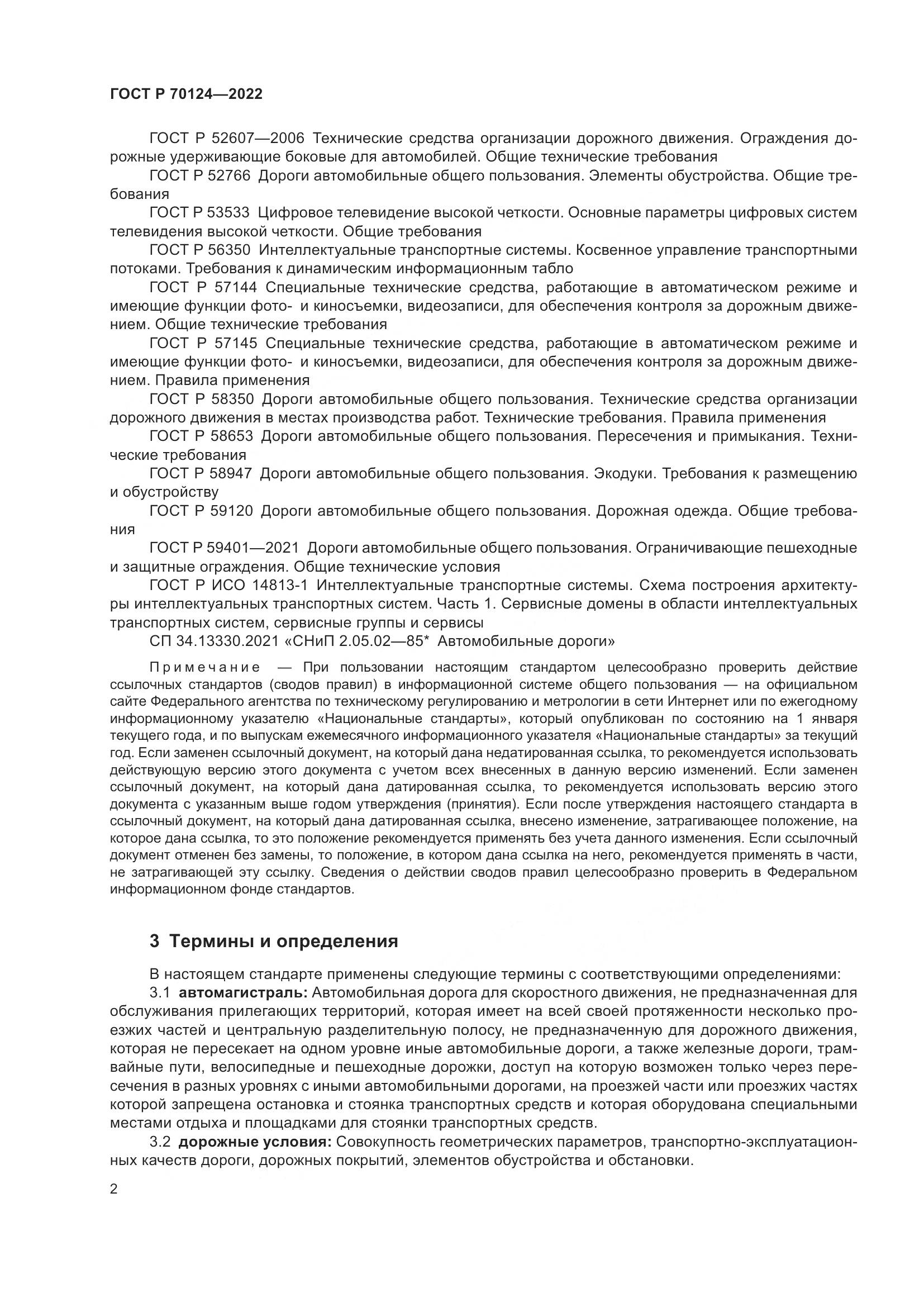 ГОСТ Р 70124—2022

ГОСТ Р 52607—2006 Технические средства организации дорожного движения. Ограждения дорожные удерживающие боковые для автомобилей. Общие технические требования

ГОСТ Р 52766 Дороги автомобильные общего пользования. Элементы обустройства. Общие требования

ГОСТ Р 53533 Цифровое телевидение высокой четкости. Основные параметры цифровых систем телевидения высокой четкости. Общие требования

ГОСТ Р 56350 Интеллектуальные транспортные системы. Косвенное управление транспортными потоками. Требования к динамическим информационным табло

ГОСТ Р 57144 Специальные технические средства, работающие в автоматическом режиме и имеющие функции фото- и киносъемки, видеозаписи, для обеспечения контроля за дорожным движением. Общие технические требования

ГОСТ Р 57145 Специальные технические средства, работающие в автоматическом режиме и имеющие функции фото- и киносъемки, видеозаписи, для обеспечения контроля за дорожным движением. Правила применения

ГОСТ Р 58350 Дороги автомобильные общего пользования. Технические средства организации дорожного движения в местах производства работ. Технические требования. Правила применения

ГОСТ Р 58653 Дороги автомобильные общего пользования. Пересечения и примыкания. Технические требования

ГОСТ Р 58947 Дороги автомобильные общего пользования. Экодуки. Требования к размещению и обустройству

ГОСТ Р 59120 Дороги автомобильные общего пользования. Дорожная одежда. Общие требования

ГОСТ Р 59401—2021 Дороги автомобильные общего пользования. Ограничивающие пешеходные и защитные ограждения. Общие технические условия

ГОСТ Р ИСО 14813-1 Интеллектуальные транспортные системы. Схема построения архитектуры интеллектуальных транспортных систем. Часть 1. Сервисные домены в области интеллектуальных транспортных систем, сервисные группы и сервисы

СП 34.13330.2021 «СНиП 2.05.02—85* Автомобильные дороги»

Примечание — При пользовании настоящим стандартом целесообразно проверить действие ссылочных стандартов (сводов правил) в информационной системе общего пользования — на официальном сайте Федерального агентства по техническому регулированию и метрологии в сети Интернет или по ежегодному информационному указателю «Национальные стандарты», который опубликован по состоянию на 1 января текущего года, и по выпускам ежемесячного информационного указателя «Национальные стандарты» за текущий год. Если заменен ссылочный документ, на который дана недатированная ссылка, то рекомендуется использовать действующую версию этого документа с учетом всех внесенных в данную версию изменений. Если заменен ссылочный документ, на который дана датированная ссылка, то рекомендуется использовать версию этого документа с указанным выше годом утверждения (принятия). Если после утверждения настоящего стандарта в ссылочный документ, на который дана датированная ссылка, внесено изменение, затрагивающее положение, на которое дана ссылка, то это положение рекомендуется применять без учета данного изменения. Если ссылочный документ отменен без замены, то положение, в котором дана ссылка на него, рекомендуется применять в части, не затрагивающей эту ссылку. Сведения о действии сводов правил целесообразно проверить в Федеральном информационном фонде стандартов.

3 Термины и определения

В настоящем стандарте применены следующие термины с соответствующими определениями:

3.1 автомагистраль: Автомобильная дорога для скоростного движения, не предназначенная для обслуживания прилегающих территорий, которая имеет на всей своей протяженности несколько проезжих частей и центральную разделительную полосу, не предназначенную для дорожного движения, которая не пересекает на одном уровне иные автомобильные дороги, а также железные дороги, трамвайные пути, велосипедные и пешеходные дорожки, доступ на которую возможен только через пересечения в разных уровнях с иными автомобильными дорогами, на проезжей части или проезжих частях которой запрещена остановка и стоянка транспортных средств и которая оборудована специальными местами отдыха и площадками для стоянки транспортных средств.

3.2 дорожные условия: Совокупность геометрических параметров, транспортно-эксплуатационных качеств дороги, дорожных покрытий, элементов обустройства и обстановки.

2